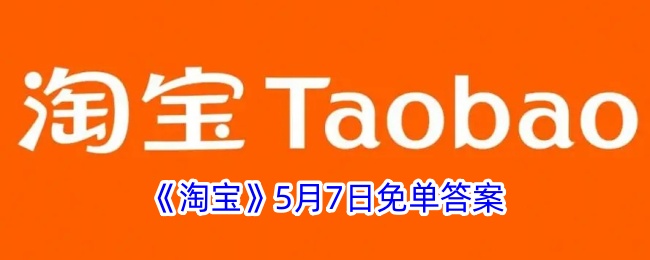 淘宝 Taobao

《淘宝》5月7日免单答案